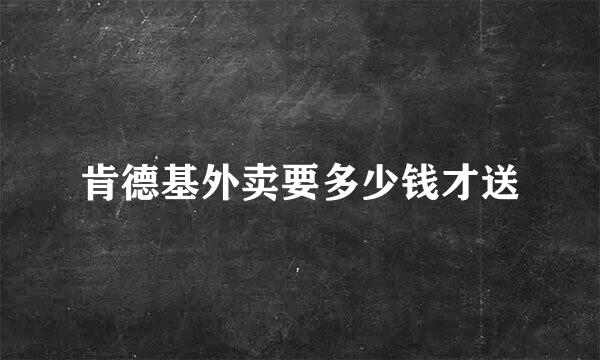 肯德基外卖要多少钱才送